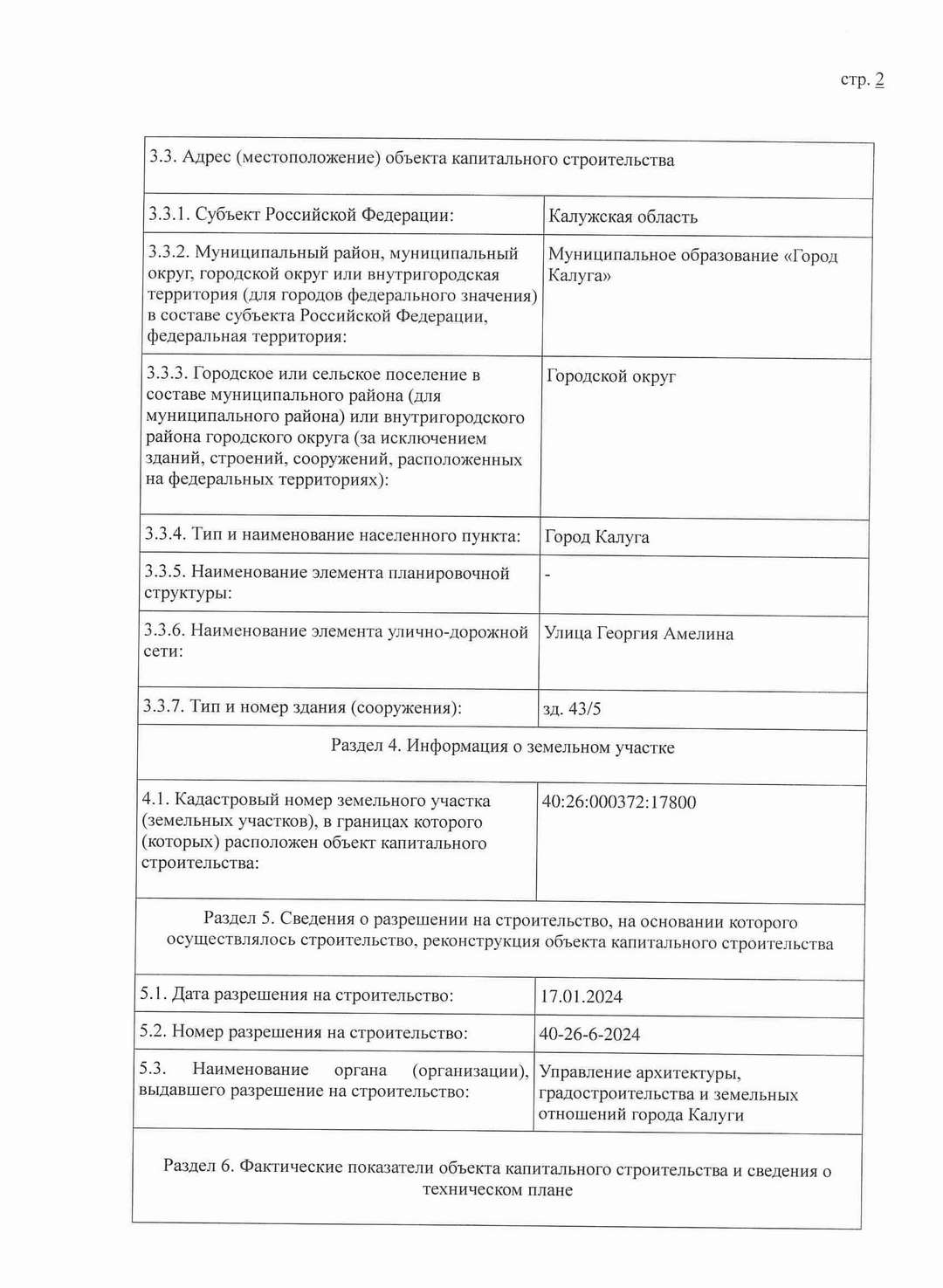 стр. 2

| 3.3. Адрес (местоположение) объекта капитального строительства | |
|---|---|
| 3.3.1. Субъект Российской Федерации: | Калужская область |
| 3.3.2. Муниципальный район, муниципальный округ, городской округ или внутригородская территория (для городов федерального значения) в составе субъекта Российской Федерации, федеральная территория: | Муниципальное образование «Город Калуга» |
| 3.3.3. Городское или сельское поселение в составе муниципального района (для муниципального района) или внутригородского района городского округа (за исключением зданий, строений, сооружений, расположенных на федеральных территориях): | Городской округ |
| 3.3.4. Тип и наименование населенного пункта: | Город Калуга |
| 3.3.5. Наименование элемента планировочной структуры: | - |
| 3.3.6. Наименование элемента улично-дорожной сети: | Улица Георгия Амелина |
| 3.3.7. Тип и номер здания (сооружения): | зд. 43/5 |
| Раздел 4. Информация о земельном участке | |
| 4.1. Кадастровый номер земельного участка (земельных участков), в границах которого (которых) расположен объект капитального строительства: | 40:26:000372:17800 |
| Раздел 5. Сведения о разрешении на строительство, на основании которого осуществлялось строительство, реконструкция объекта капитального строительства | |
| 5.1. Дата разрешения на строительство: | 17.01.2024 |
| 5.2. Номер разрешения на строительство: | 40-26-6-2024 |
| 5.3. Наименование органа (организации), выдавшего разрешение на строительство: | Управление архитектуры, градостроительства и земельных отношений города Калуги |
| Раздел 6. Фактические показатели объекта капитального строительства и сведения о техническом плане | |